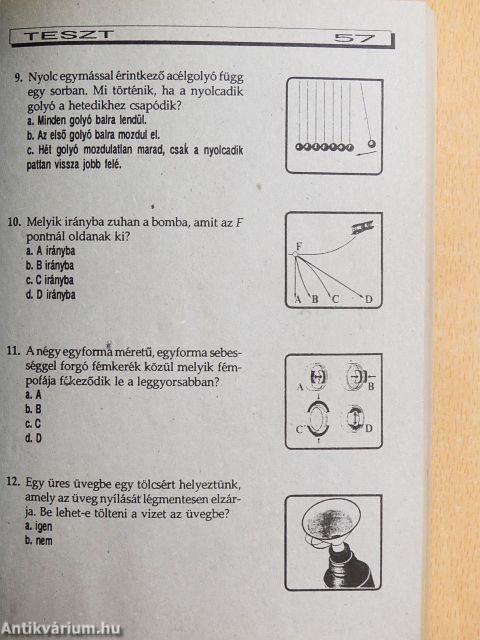 TESZT 57

9. Nyolc egymással érintkező acélgolyó függ egy sorban. Mi történik, ha a nyolcadik golyó a hetedikhez csapódik?
a. Minden golyó balra lendül.
b. Az első golyó balra mozdul el.
c. Hét golyó mozdulatlan marad, csak a nyolcadik pattan vissza jobb felé.

10. Melyik irányba zuhan a bomba, amit az $F$ pontnál oldanak ki?
a. A irányba
b. B irányba
c. C irányba
d. D irányba

F
A B C D

11. A négy egyforma méretű, egyforma sebességgel forgó fémkerék közül melyik fémpofája fékeződik le a leggyorsabban?
a. A
b. B
c. C
d. D

A B
C D

12. Egy üres üvegbe egy tölcsért helyeztünk, amely az üveg nyílását légmentesen elzárja. Be lehet-e tölteni a vizet az üvegbe?
a. igen
b. nem

Antikvárium.hu